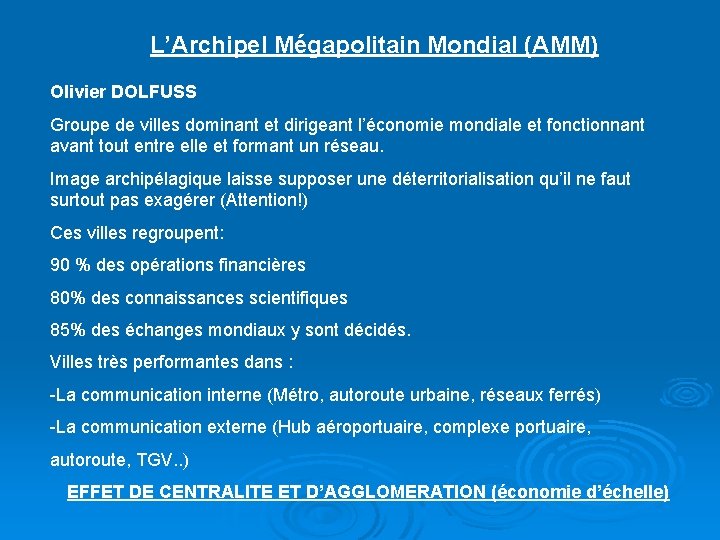 L’Archipel Mégapolitain Mondial (AMM)

Olivier DOLFUSS

Groupe de villes dominant et dirigeant l’économie mondiale et fonctionnant avant tout entre elle et formant un réseau.

Image archipélagique laisse supposer une déterritorialisation qu’il ne faut surtout pas exagérer (Attention!)

Ces villes regroupent:

90 % des opérations financières

80% des connaissances scientifiques

85% des échanges mondiaux y sont décidés.

Villes très performantes dans :

-La communication interne (Métro, autoroute urbaine, réseaux ferrés)

-La communication externe (Hub aéroportuaire, complexe portuaire, autoroute, TGV..)

EFFET DE CENTRALITE ET D’AGGLOMERATION (économie d’échelle)